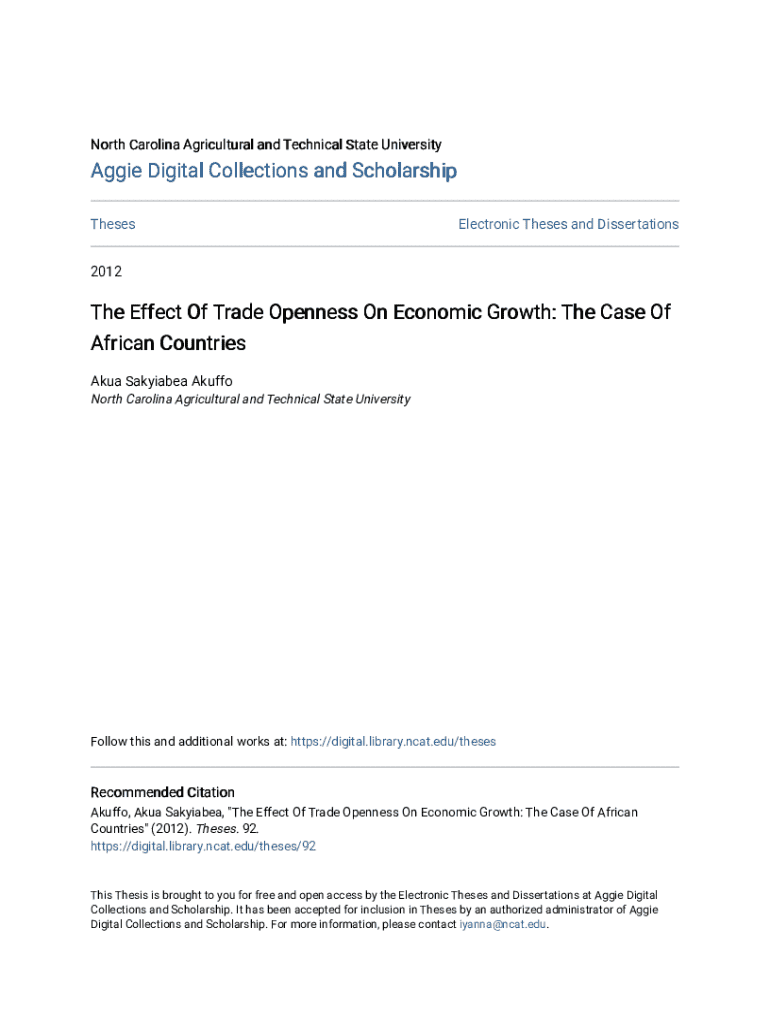 North Carolina Agricultural and Technical State University

Aggie Digital Collections and Scholarship

Theses

Electronic Theses and Dissertations

2012

The Effect Of Trade Openness On Economic Growth: The Case Of African Countries

Akua Sakyiabea Akuffo
North Carolina Agricultural and Technical State University

Follow this and additional works at: https://digital.library.ncat.edu/theses

Recommended Citation
Akuffo, Akua Sakyiabea, "The Effect Of Trade Openness On Economic Growth: The Case Of African Countries" (2012). Theses. 92.
https://digital.library.ncat.edu/theses/92

This Thesis is brought to you for free and open access by the Electronic Theses and Dissertations at Aggie Digital Collections and Scholarship. It has been accepted for inclusion in Theses by an authorized administrator of Aggie Digital Collections and Scholarship. For more information, please contact iyanna@ncat.edu.